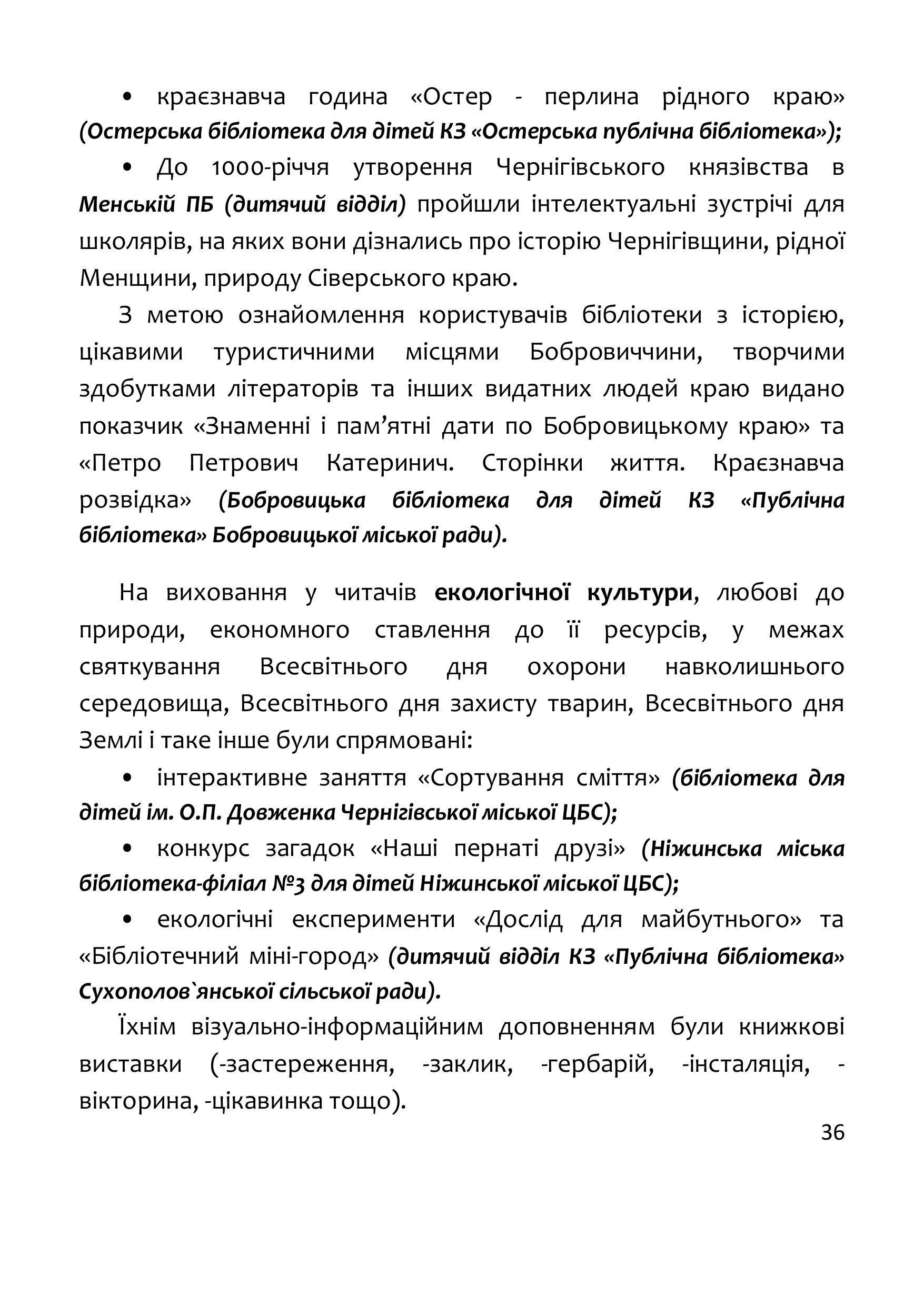 • краєзнавча година «Остер - перлина рідного краю» (Остерська бібліотека для дітей КЗ «Остерська публічна бібліотека»);

• До 1000-річчя утворення Чернігівського князівства в Менській ПБ (дитячий відділ) пройшли інтелектуальні зустрічі для школярів, на яких вони дізнались про історію Чернігівщини, рідної Менщини, природу Сіверського краю.

З метою ознайомлення користувачів бібліотеки з історією, цікавими туристичними місцями Бобровиччини, творчими здобутками літераторів та інших видатних людей краю видано показчик «Знаменні і пам’ятні дати по Бобровицькому краю» та «Петро Петрович Катеринич. Сторінки життя. Краєзнавча розвідка» (Бобровицька бібліотека для дітей КЗ «Публічна бібліотека» Бобровицької міської ради).

На виховання у читачів екологічної культури, любові до природи, економного ставлення до її ресурсів, у межах святкування Всесвітнього дня охорони навколишнього середовища, Всесвітнього дня захисту тварин, Всесвітнього дня Землі і таке інше були спрямовані:

• інтерактивне заняття «Сортування сміття» (бібліотека для дітей ім. О.П. Довженка Чернігівської міської ЦБС);

• конкурс загадок «Наші пернаті друзі» (Ніжинська міська бібліотека-філіал №3 для дітей Ніжинської міської ЦБС);

• екологічні експерименти «Дослід для майбутнього» та «Бібліотечний міні-город» (дитячий відділ КЗ «Публічна бібліотека» Сухополов`янської сільської ради).

Їхнім візуально-інформаційним доповненням були книжкові виставки (-застереження, -заклик, -гербарій, -інсталяція, -вікторина, -цікавинка тощо).

36